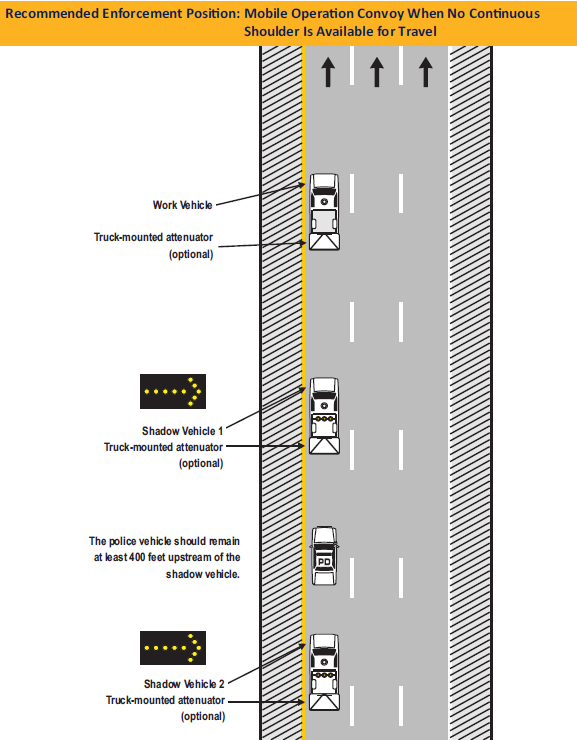 Recommended Enforcement Position: Mobile Operation Convoy When No Continuous Shoulder Is Available for Travel

Work Vehicle

Truck-mounted attenuator (optional)

Shadow Vehicle 1
Truck-mounted attenuator (optional)

The police vehicle should remain at least 400 feet upstream of the shadow vehicle.

PD

Shadow Vehicle 2
Truck-mounted attenuator (optional)